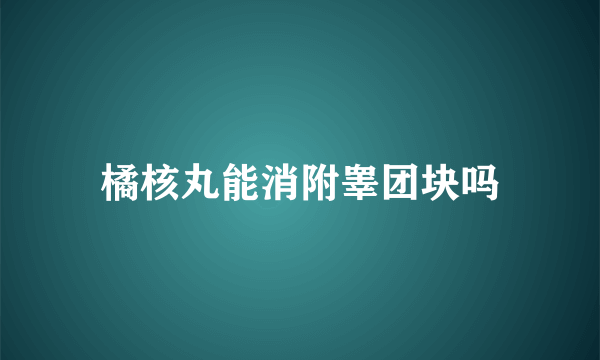 橘核丸能消附睾团块吗